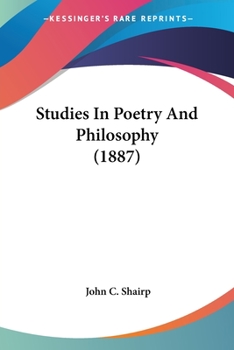 —KESSINGER'S RARE REPRINTS—

Studies In Poetry And Philosophy (1887)

John C. Shairp